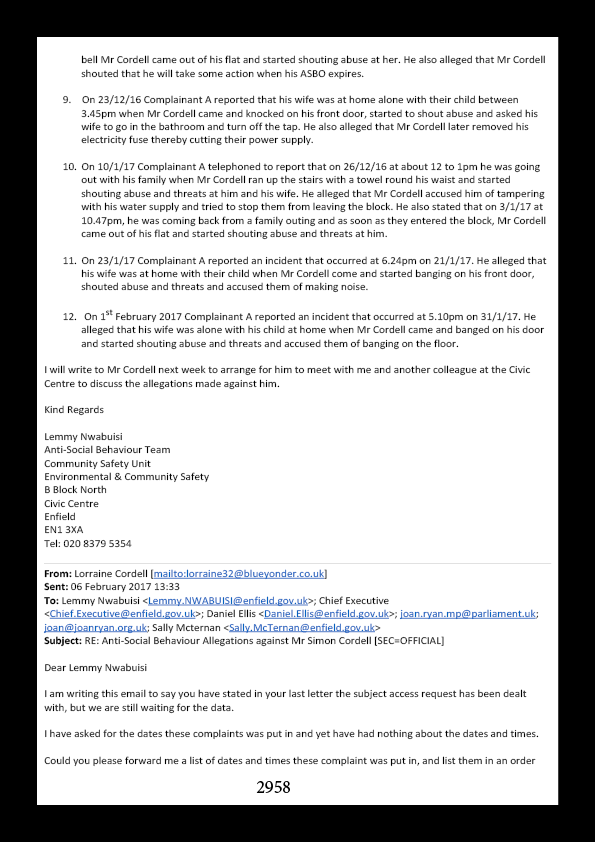 bell Mr Cordell came out of his flat and started shouting abuse at her. He also alleged that Mr Cordell shouted that he will take some action when his ASBO expires.

9. On 23/12/16 Complainant A reported that his wife was at home alone with their child between 3.45pm when Mr Cordell came and knocked on his front door, started to shout abuse and asked his wife to go in the bathroom and turn off the tap. He also alleged that Mr Cordell later removed his electricity fuse thereby cutting their power supply.

10. On 10/1/17 Complainant A telephoned to report that on 26/12/16 at about 12 to 1pm he was going out with his family when Mr Cordell ran up the stairs with a towel round his waist and started shouting abuse and threats at him and his wife. He alleged that Mr Cordell accused him of tampering with his water supply and tried to stop them from leaving the block. He also stated that on 3/1/17 at 10.47pm, he was coming back from a family outing and as soon as they entered the block, Mr Cordell came out of his flat and started shouting abuse and threats at him.

11. On 23/1/17 Complainant A reported an incident that occurred at 6.24pm on 21/1/17. He alleged that his wife was at home with their child when Mr Cordell come and started banging on his front door, shouted abuse and threats and accused them of making noise.

12. On 1$^{st}$ February 2017 Complainant A reported an incident that occurred at 5.10pm on 31/1/17. He alleged that his wife was alone with his child at home when Mr Cordell came and banged on his door and started shouting abuse and threats and accused them of banging on the floor.

I will write to Mr Cordell next week to arrange for him to meet with me and another colleague at the Civic Centre to discuss the allegations made against him.

Kind Regards

Lemmy Nwabuisi
Anti-Social Behaviour Team
Community Safety Unit
Environmental & Community Safety
B Block North
Civic Centre
Enfield
EN1 3XA
Tel: 020 8379 5354

From: Lorraine Cordell [mailto:lorraine32@blueyonder.co.uk]
Sent: 06 February 2017 13:33
To: Lemmy Nwabuisi <Lemmy.NWABUISI@enfield.gov.uk>; Chief Executive <Chief.Executive@enfield.gov.uk>; Daniel Ellis <Daniel.Ellis@enfield.gov.uk>; joan.ryan.mp@parliament.uk; joan@joanryan.org.uk; Sally Mcternan <Sally.McTernan@enfield.gov.uk>
Subject: RE: Anti-Social Behaviour Allegations against Mr Simon Cordell [SEC=OFFICIAL]

Dear Lemmy Nwabuisi

I am writing this email to say you have stated in your last letter the subject access request has been dealt with, but we are still waiting for the data.

I have asked for the dates these complaints was put in and yet have had nothing about the dates and times.

Could you please forward me a list of dates and times these complaint was put in, and list them in an order

2958